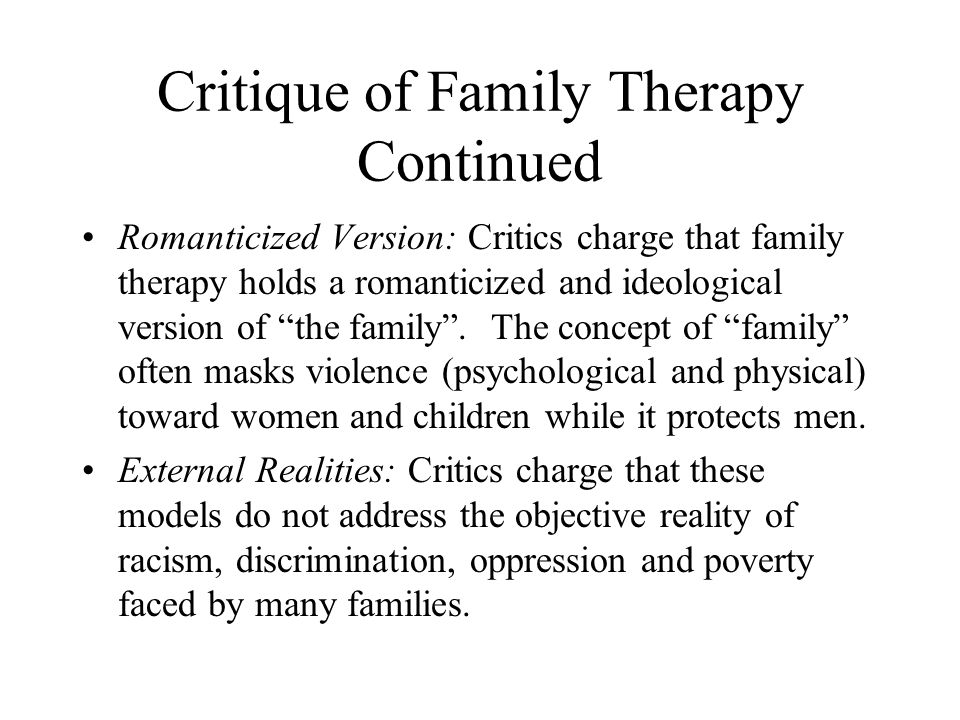 Critique of Family Therapy Continued

• Romanticized Version: Critics charge that family therapy holds a romanticized and ideological version of “the family”. The concept of “family” often masks violence (psychological and physical) toward women and children while it protects men.

• External Realities: Critics charge that these models do not address the objective reality of racism, discrimination, oppression and poverty faced by many families.